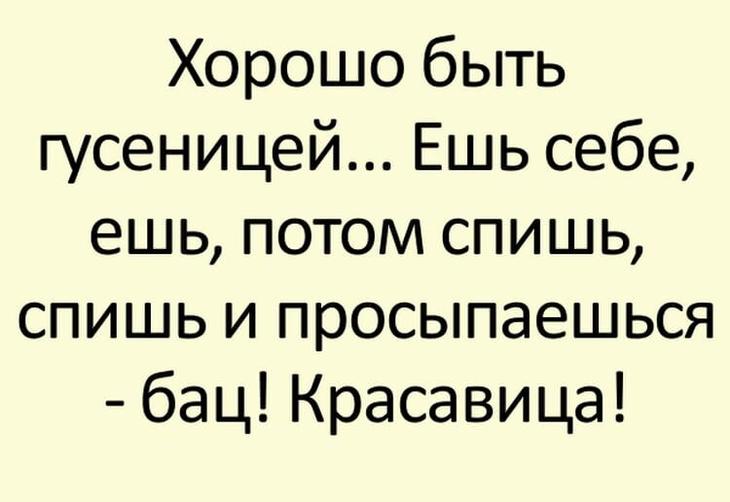 Хорошо быть гусеницей... Ешь себе, ешь, потом спишь, спишь и просыпаешься - бац! Красавица!